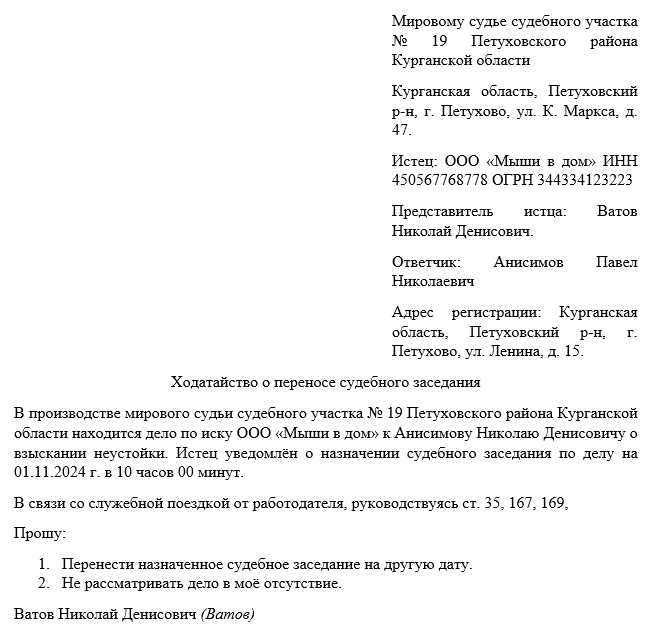 Мировому судье судебного участка № 19 Петуховского района Курганской области

Курганская область, Петуховский р-н, г. Петухово, ул. К. Маркса, д. 47.

Истец: ООО «Мыши в дом» ИНН 450567768778 ОГРН 344334123223

Представитель истца: Ватов Николай Денисович.

Ответчик: Анисимов Павел Николаевич

Адрес регистрации: Курганская область, Петуховский р-н, г. Петухово, ул. Ленина, д. 15.

Ходатайство о переносе судебного заседания

В производстве мирового судьи судебного участка № 19 Петуховского района Курганской области находится дело по иску ООО «Мыши в дом» к Анисимову Николаю Денисовичу о взыскании неустойки. Истец уведомлён о назначении судебного заседания по делу на 01.11.2024 г. в 10 часов 00 минут.

В связи со служебной поездкой от работодателя, руководствуясь ст. 35, 167, 169,

Прошу:

1. Перенести назначенное судебное заседание на другую дату.
2. Не рассматривать дело в моё отсутствие.

Ватов Николай Денисович (Ватов)